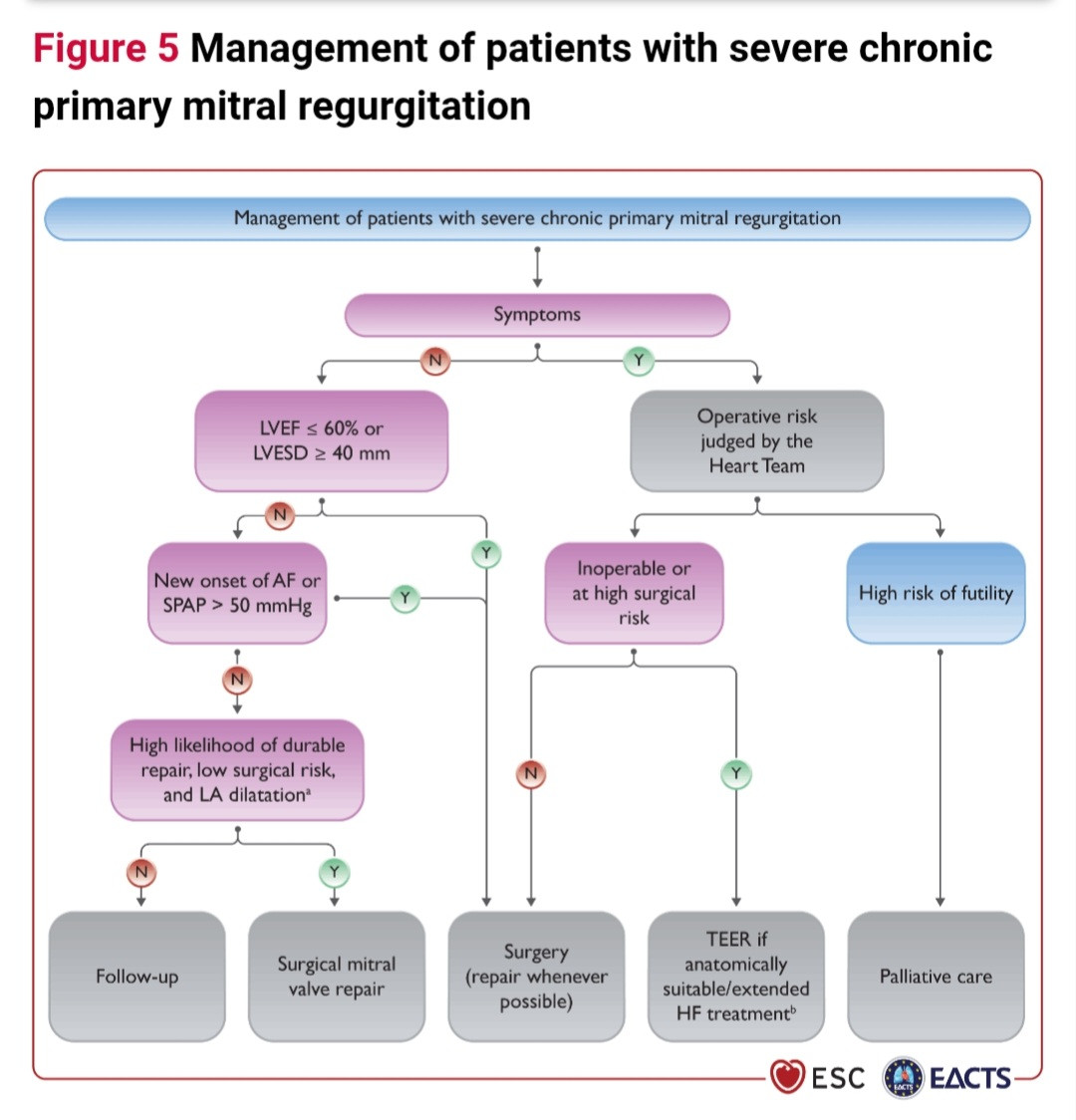 Figure 5 Management of patients with severe chronic primary mitral regurgitation

Management of patients with severe chronic primary mitral regurgitation

Symptoms

N

Y

LVEF ≤ 60% or LVESD ≥ 40 mm

Operative risk judged by the Heart Team

N

Y

New onset of AF or SPAP > 50 mmHg

Y

Inoperable or at high surgical risk

High risk of futility

N

High likelihood of durable repair, low surgical risk, and LA dilatation$^a$

N

Y

N

Y

Follow-up

Surgical mitral valve repair

Surgery (repair whenever possible)

TEER if anatomically suitable/extended HF treatment$^b$

Palliative care

ESC

EACTS